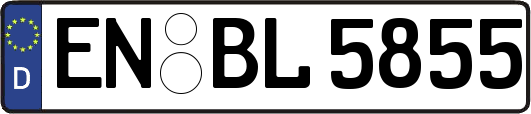 D
EN BL 5855